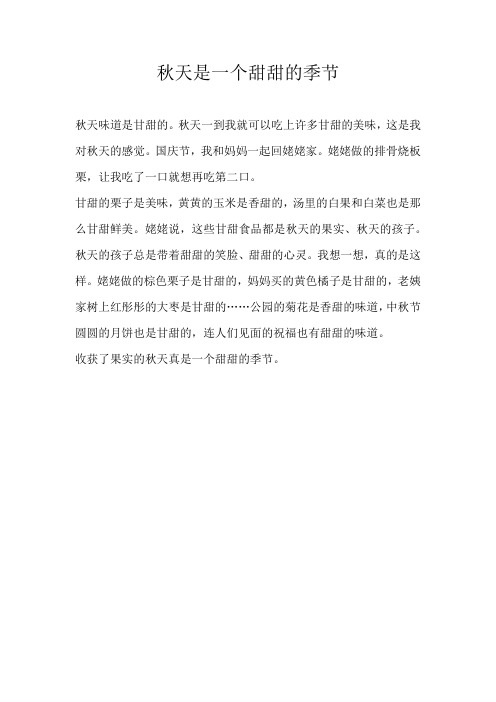 秋天是一个甜甜的季节

秋天味道是甘甜的。秋天一到我就可以吃上许多甘甜的美味，这是我对秋天的感觉。国庆节，我和妈妈一起回姥姥家。姥姥做的排骨烧板栗，让我吃了一口就想再吃第二口。

甘甜的栗子是美味，黄黄的玉米是香甜的，汤里的白果和白菜也是那么甘甜鲜美。姥姥说，这些甘甜食品都是秋天的果实、秋天的孩子。秋天的孩子总是带着甜甜的笑脸、甜甜的心灵。我想一想，真的是这样。姥姥做的棕色栗子是甘甜的，妈妈买的黄色橘子是甘甜的，老姨家树上红彤彤的大枣是甘甜的……公园的菊花是香甜的味道，中秋节圆圆的月饼也是甘甜的，连人们见面的祝福也有甜甜的味道。

收获了果实的秋天真是一个甜甜的季节。